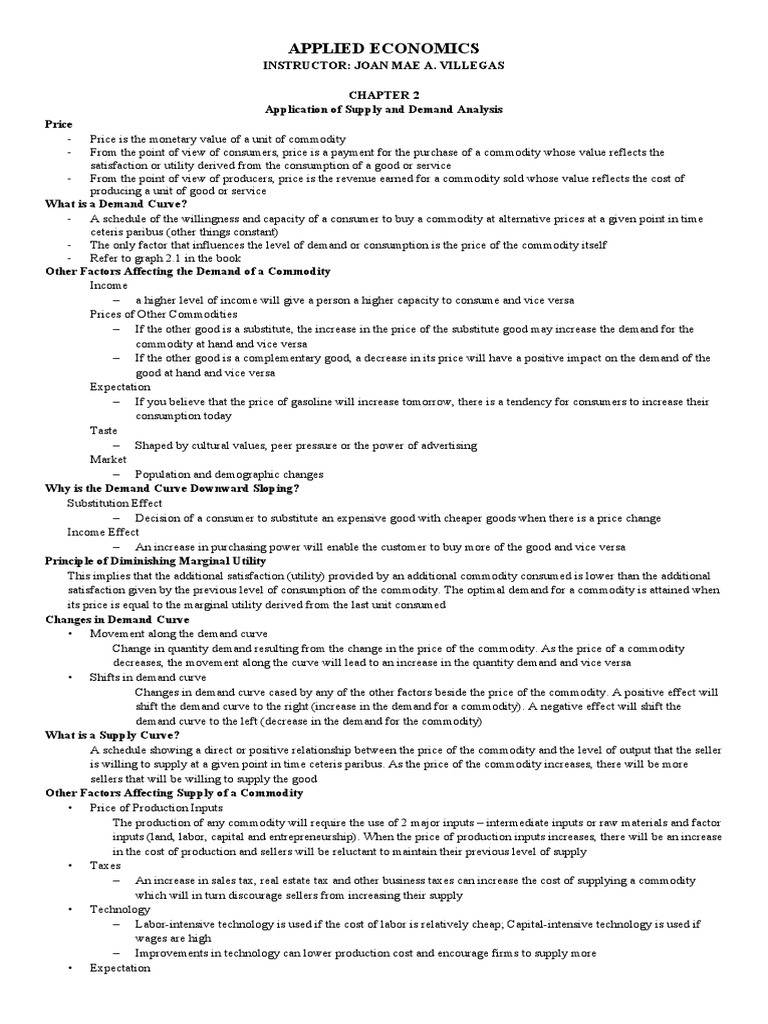 APPLIED ECONOMICS
INSTRUCTOR: JOAN MAE A. VILLEGAS

CHAPTER 2
Application of Supply and Demand Analysis

Price
- Price is the monetary value of a unit of commodity
- From the point of view of consumers, price is a payment for the purchase of a commodity whose value reflects the satisfaction or utility derived from the consumption of a good or service
- From the point of view of producers, price is the revenue earned for a commodity sold whose value reflects the cost of producing a unit of good or service

What is a Demand Curve?
- A schedule of the willingness and capacity of a consumer to buy a commodity at alternative prices at a given point in time ceteris paribus (other things constant)
- The only factor that influences the level of demand or consumption is the price of the commodity itself
- Refer to graph 2.1 in the book

Other Factors Affecting the Demand of a Commodity
Income
– a higher level of income will give a person a higher capacity to consume and vice versa
Prices of Other Commodities
– If the other good is a substitute, the increase in the price of the substitute good may increase the demand for the commodity at hand and vice versa
– If the other good is a complementary good, a decrease in its price will have a positive impact on the demand of the good at hand and vice versa
Expectation
– If you believe that the price of gasoline will increase tomorrow, there is a tendency for consumers to increase their consumption today
Taste
– Shaped by cultural values, peer pressure or the power of advertising
Market
– Population and demographic changes

Why is the Demand Curve Downward Sloping?
Substitution Effect
– Decision of a consumer to substitute an expensive good with cheaper goods when there is a price change
Income Effect
– An increase in purchasing power will enable the customer to buy more of the good and vice versa

Principle of Diminishing Marginal Utility
This implies that the additional satisfaction (utility) provided by an additional commodity consumed is lower than the additional satisfaction given by the previous level of consumption of the commodity. The optimal demand for a commodity is attained when its price is equal to the marginal utility derived from the last unit consumed

Changes in Demand Curve
• Movement along the demand curve
Change in quantity demand resulting from the change in the price of the commodity. As the price of a commodity decreases, the movement along the curve will lead to an increase in the quantity demand and vice versa
• Shifts in demand curve
Changes in demand curve cased by any of the other factors beside the price of the commodity. A positive effect will shift the demand curve to the right (increase in the demand for a commodity). A negative effect will shift the demand curve to the left (decrease in the demand for the commodity)

What is a Supply Curve?
A schedule showing a direct or positive relationship between the price of the commodity and the level of output that the seller is willing to supply at a given point in time ceteris paribus. As the price of the commodity increases, there will be more sellers that will be willing to supply the good

Other Factors Affecting Supply of a Commodity
• Price of Production Inputs
The production of any commodity will require the use of 2 major inputs – intermediate inputs or raw materials and factor inputs (land, labor, capital and entrepreneurship). When the price of production inputs increases, there will be an increase in the cost of production and sellers will be reluctant to maintain their previous level of supply
• Taxes
– An increase in sales tax, real estate tax and other business taxes can increase the cost of supplying a commodity which will in turn discourage sellers from increasing their supply
• Technology
– Labor-intensive technology is used if the cost of labor is relatively cheap; Capital-intensive technology is used if wages are high
– Improvements in technology can lower production cost and encourage firms to supply more
• Expectation